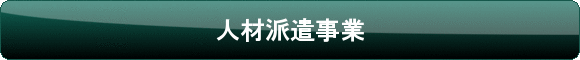 人材派遣事業